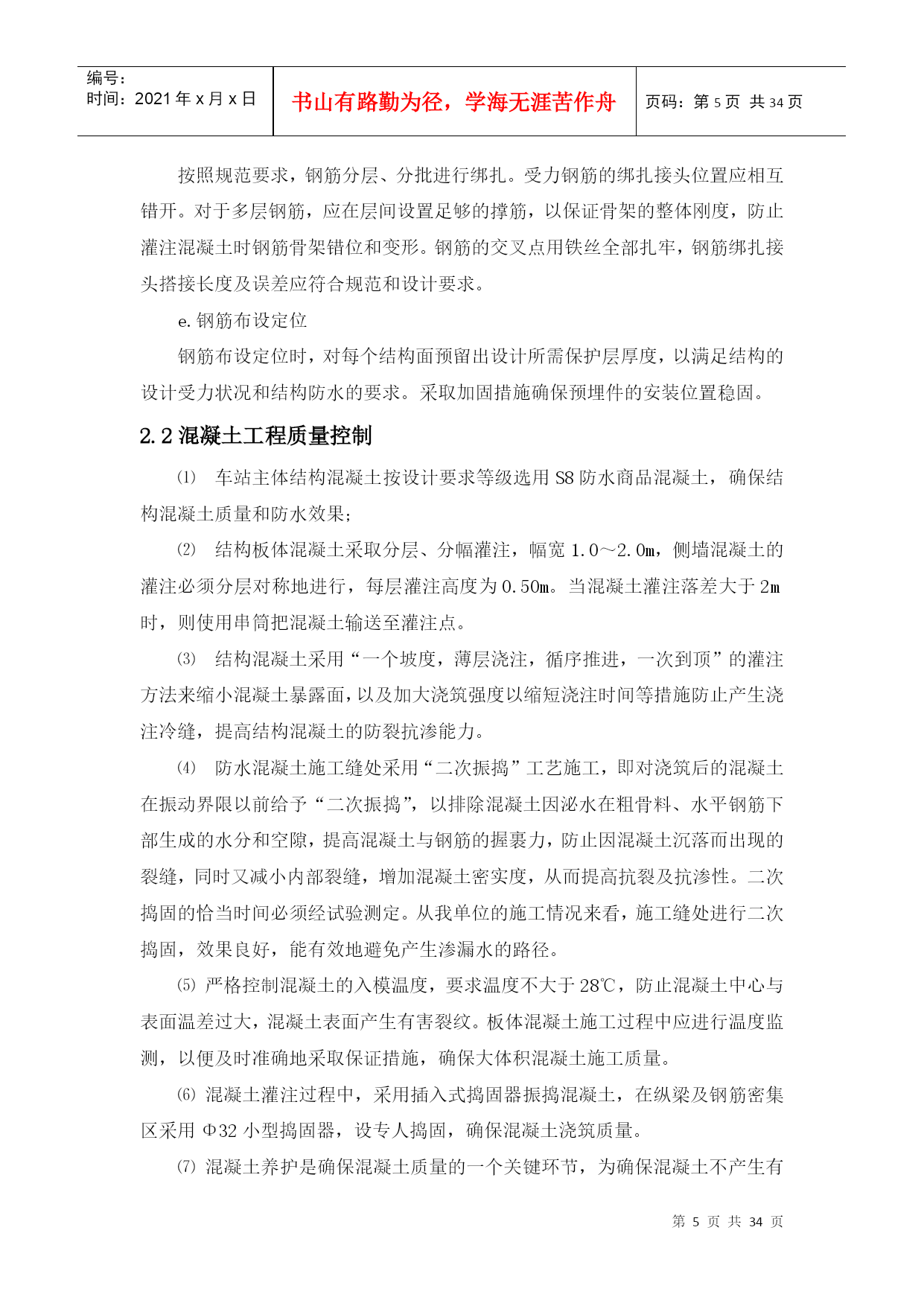 编号：
时间：2021 年 x 月 x 日

书山有路勤为径，学海无涯苦作舟

页码：第 5 页 共 34 页

按照规范要求，钢筋分层、分批进行绑扎。受力钢筋的绑扎接头位置应相互错开。对于多层钢筋，应在层间设置足够的撑筋，以保证骨架的整体刚度，防止灌注混凝土时钢筋骨架错位和变形。钢筋的交叉点用铁丝全部扎牢，钢筋绑扎接头搭接长度及误差应符合规范和设计要求。

e. 钢筋布设定位

钢筋布设定位时，对每个结构面预留出设计所需保护层厚度，以满足结构的设计受力状况和结构防水的要求。采取加固措施确保预埋件的安装位置稳固。

2.2 混凝土工程质量控制

⑴ 车站主体结构混凝土按设计要求等级选用 S8 防水商品混凝土，确保结构混凝土质量和防水效果；

⑵ 结构板体混凝土采取分层、分幅灌注，幅宽 1.0～2.0m，侧墙混凝土的灌注必须分层对称地进行，每层灌注高度为 0.50m。当混凝土灌注落差大于 2m 时，则使用串筒把混凝土输送至灌注点。

⑶ 结构混凝土采用“一个坡度，薄层浇注，循序推进，一次到顶”的灌注方法来缩小混凝土暴露面，以及加大浇筑强度以缩短浇注时间等措施防止产生浇注冷缝，提高结构混凝土的防裂抗渗能力。

⑷ 防水混凝土施工缝处采用“二次振捣”工艺施工，即对浇筑后的混凝土在振动界限以前给予“二次振捣”，以排除混凝土因泌水在粗骨料、水平钢筋下部生成的水分和空隙，提高混凝土与钢筋的握裹力，防止因混凝土沉落而出现的裂缝，同时又减小内部裂缝，增加混凝土密实度，从而提高抗裂及抗渗性。二次捣固的恰当时间必须经试验测定。从我单位的施工情况来看，施工缝处进行二次捣固，效果良好，能有效地避免产生渗漏水的路径。

⑸ 严格控制混凝土的入模温度，要求温度不大于 28℃，防止混凝土中心与表面温差过大，混凝土表面产生有害裂纹。板体混凝土施工过程中应进行温度监测，以便及时准确地采取保证措施，确保大体积混凝土施工质量。

⑹ 混凝土灌注过程中，采用插入式捣固器振捣混凝土，在纵梁及钢筋密集区采用 Φ32 小型捣固器，设专人捣固，确保混凝土浇筑质量。

⑺ 混凝土养护是确保混凝土质量的一个关键环节，为确保混凝土不产生有

第 5 页 共 34 页